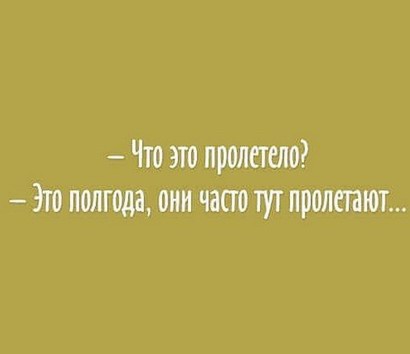 – Что это пролетело?
– Это полгода, они часто тут пролетают...